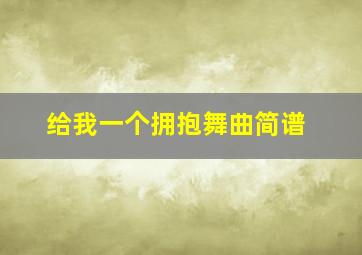 给我一个拥抱舞曲简谱